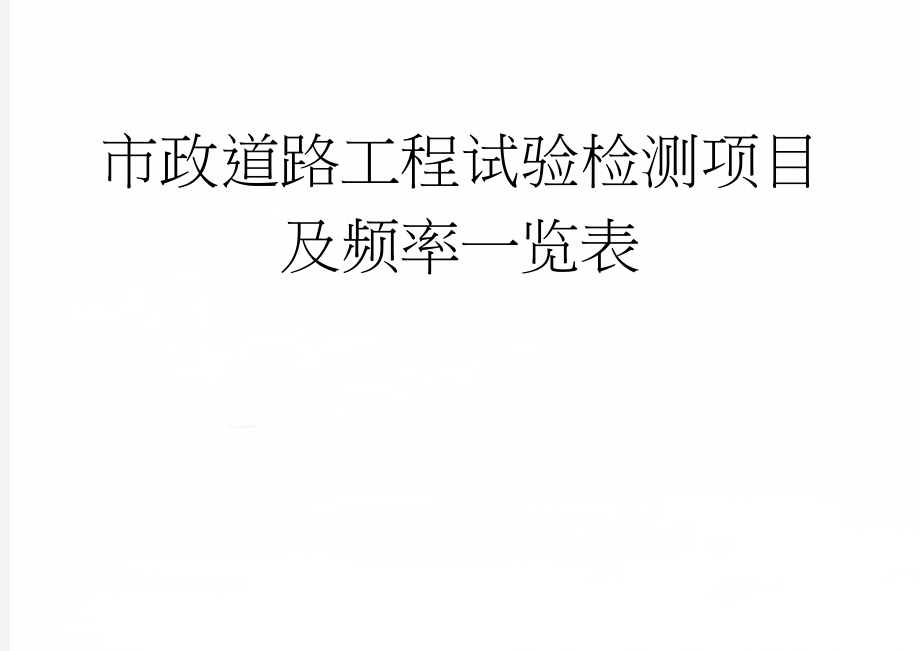 市政道路工程试验检测项目及频率一览表